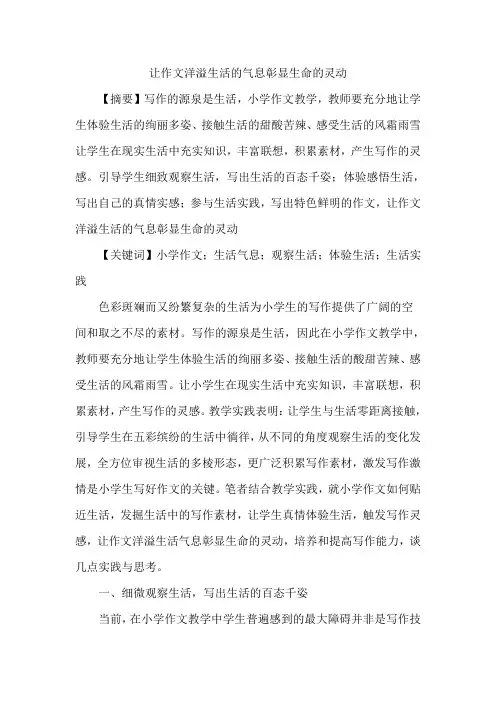 让作文洋溢生活的气息彰显生命的灵动

【摘要】写作的源泉是生活，小学作文教学，教师要充分地让学生体验生活的绚丽多姿、接触生活的甜酸苦辣、感受生活的风霜雨雪让学生在现实生活中充实知识，丰富联想，积累素材，产生写作的灵感。引导学生细致观察生活，写出生活的百态千姿；体验感悟生活，写出自己的真情实感；参与生活实践，写出特色鲜明的作文，让作文洋溢生活的气息彰显生命的灵动

【关键词】小学作文；生活气息；观察生活；体验生活；生活实践

色彩斑斓而又纷繁复杂的生活为小学生的写作提供了广阔的空间和取之不尽的素材。写作的源泉是生活，因此在小学作文教学中，教师要充分地让学生体验生活的绚丽多姿、接触生活的酸甜苦辣、感受生活的风霜雨雪。让小学生在现实生活中充实知识，丰富联想，积累素材，产生写作的灵感。教学实践表明：让学生与生活零距离接触，引导学生在五彩缤纷的生活中徜徉，从不同的角度观察生活的变化发展，全方位审视生活的多棱形态，更广泛积累写作素材，激发写作激情是小学生写好作文的关键。笔者结合教学实践，就小学作文如何贴近生活，发掘生活中的写作素材，让学生真情体验生活，触发写作灵感，让作文洋溢生活气息彰显生命的灵动，培养和提高写作能力，谈几点实践与思考。

一、细微观察生活，写出生活的百态千姿

当前，在小学作文教学中学生普遍感到的最大障碍并非是写作技